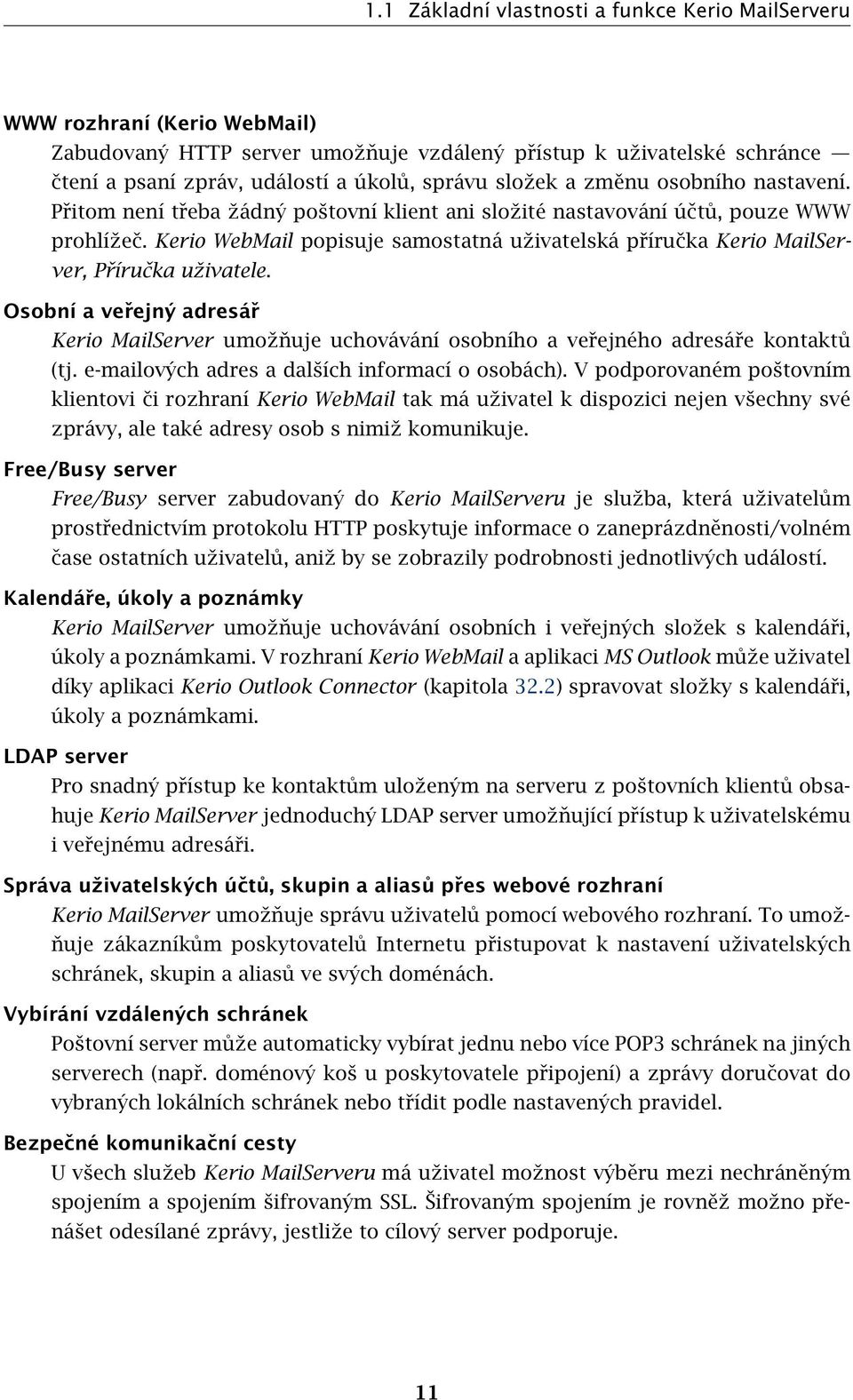 1.1 Základní vlastnosti a funkce Kerio MailServeru

WWW rozhraní (Kerio WebMail)

Zabudovaný HTTP server umožňuje vzdálený přístup k uživatelské schránce — čtení a psaní zpráv, událostí a úkolů, správu složek a změnu osobního nastavení. Přitom není třeba žádný poštovní klient ani složité nastavování účtů, pouze WWW prohlížeč. Kerio WebMail popisuje samostatná uživatelská příručka Kerio MailServer, Příručka uživatele.

Osobní a veřejný adresář

Kerio MailServer umožňuje uchovávání osobního a veřejného adresáře kontaktů (tj. e-mailových adres a dalších informací o osobách). V podporovaném poštovním klientovi či rozhraní Kerio WebMail tak má uživatel k dispozici nejen všechny své zprávy, ale také adresy osob s nimiž komunikuje.

Free/Busy server

Free/Busy server zabudovaný do Kerio MailServeru je služba, která uživatelům prostřednictvím protokolu HTTP poskytuje informace o zaneprázdněnosti/volném čase ostatních uživatelů, aniž by se zobrazily podrobnosti jednotlivých událostí.

Kalendáře, úkoly a poznámky

Kerio MailServer umožňuje uchovávání osobních i veřejných složek s kalendáři, úkoly a poznámkami. V rozhraní Kerio WebMail a aplikaci MS Outlook může uživatel díky aplikaci Kerio Outlook Connector (kapitola 32.2) spravovat složky s kalendáři, úkoly a poznámkami.

LDAP server

Pro snadný přístup ke kontaktům uloženým na serveru z poštovních klientů obsahuje Kerio MailServer jednoduchý LDAP server umožňující přístup k uživatelskému i veřejnému adresáři.

Správa uživatelských účtů, skupin a aliasů přes webové rozhraní

Kerio MailServer umožňuje správu uživatelů pomocí webového rozhraní. To umožňuje zákazníkům poskytovatelů Internetu přistupovat k nastavení uživatelských schránek, skupin a aliasů ve svých doménách.

Vybírání vzdálených schránek

Poštovní server může automaticky vybírat jednu nebo více POP3 schránek na jiných serverech (např. doménový koš u poskytovatele připojení) a zprávy doručovat do vybraných lokálních schránek nebo třídit podle nastavených pravidel.

Bezpečné komunikační cesty

U všech služeb Kerio MailServeru má uživatel možnost výběru mezi nechráněným spojením a spojením šifrovaným SSL. Šifrovaným spojením je rovněž možno přenášet odesílané zprávy, jestliže to cílový server podporuje.

11